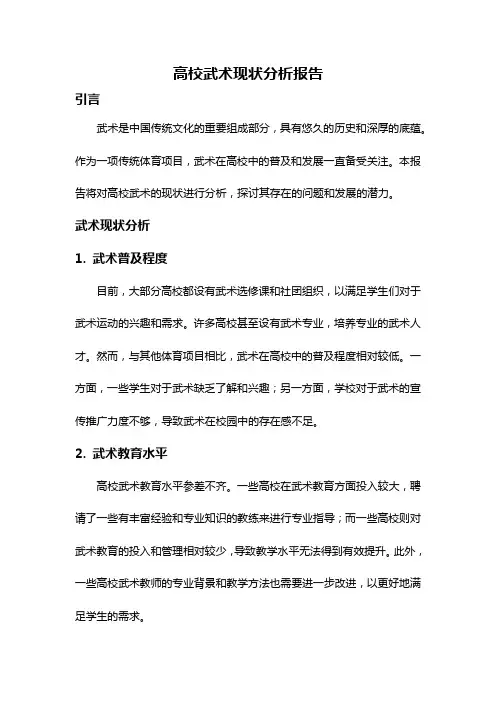 高校武术现状分析报告

引言

武术是中国传统文化的重要组成部分，具有悠久的历史和深厚的底蕴。作为一项传统体育项目，武术在高校中的普及和发展一直备受关注。本报告将对高校武术的现状进行分析，探讨其存在的问题和发展的潜力。

武术现状分析

1. 武术普及程度

目前，大部分高校都设有武术选修课和社团组织，以满足学生们对于武术运动的兴趣和需求。许多高校甚至设有武术专业，培养专业的武术人才。然而，与其他体育项目相比，武术在高校中的普及程度相对较低。一方面，一些学生对于武术缺乏了解和兴趣；另一方面，学校对于武术的宣传推广力度不够，导致武术在校园中的存在感不足。

2. 武术教育水平

高校武术教育水平参差不齐。一些高校在武术教育方面投入较大，聘请了一些有丰富经验和专业知识的教练来进行专业指导；而一些高校则对武术教育的投入和管理相对较少，导致教学水平无法得到有效提升。此外，一些高校武术教师的专业背景和教学方法也需要进一步改进，以更好地满足学生的需求。